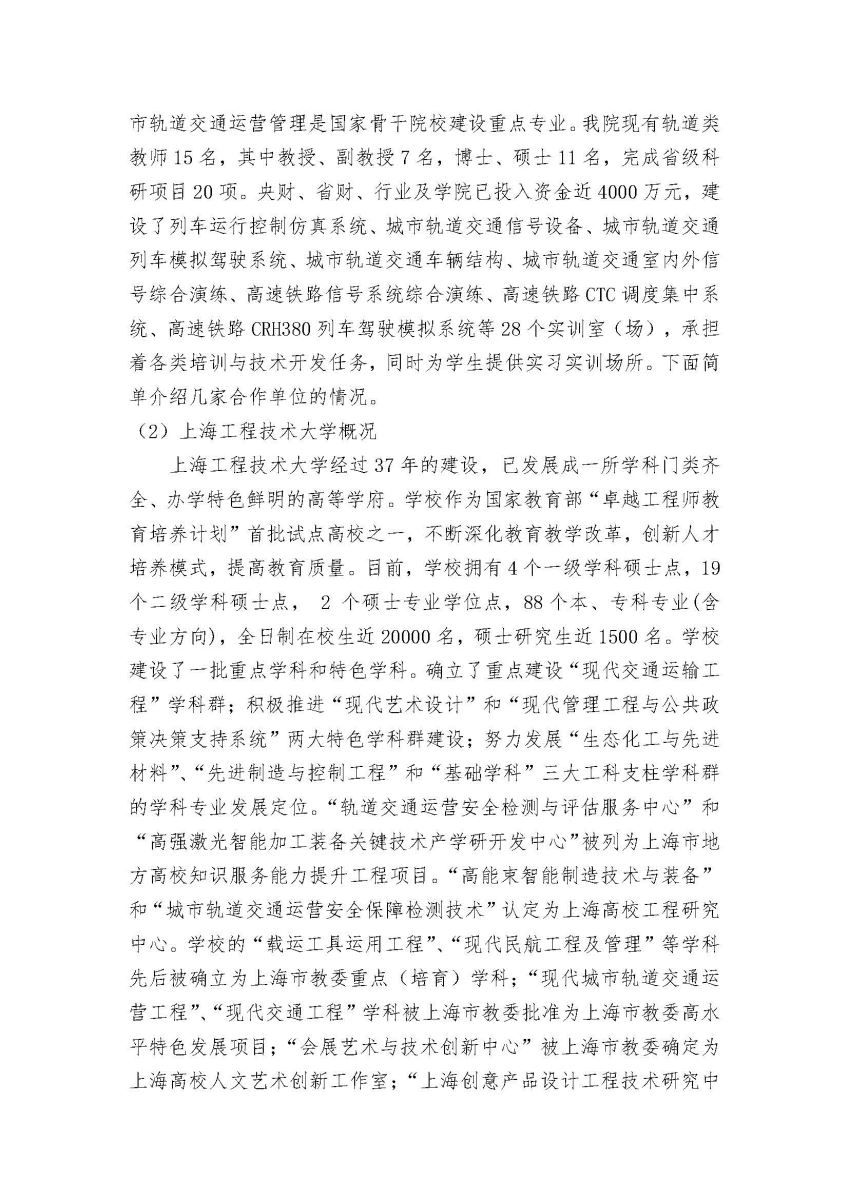 市轨道交通运营管理是国家骨干院校建设重点专业。我院现有轨道类教师15名，其中教授、副教授7名，博士、硕士11名，完成省级科研项目20项。央财、省财、行业及学院已投入资金近4000万元，建设了列车运行控制仿真系统、城市轨道交通信号设备、城市轨道交通列车模拟驾驶系统、城市轨道交通车辆结构、城市轨道交通室内外信号综合演练、高速铁路信号系统综合演练、高速铁路CTC调度集中系统、高速铁路CRH380列车驾驶模拟系统等28个实训室（场），承担着各类培训与技术开发任务，同时为学生提供实习实训场所。下面简单介绍几家合作单位的情况。

（2）上海工程技术大学概况

上海工程技术大学经过37年的建设，已发展成一所学科门类齐全、办学特色鲜明的高等学府。学校作为国家教育部“卓越工程师教育培养计划”首批试点高校之一，不断深化教育教学改革，创新人才培养模式，提高教育质量。目前，学校拥有4个一级学科硕士点，19个二级学科硕士点， 2个硕士专业学位点，88个本、专科专业(含专业方向)，全日制在校生近20000名，硕士研究生近1500名。学校建设了一批重点学科和特色学科。确立了重点建设“现代交通运输工程”学科群；积极推进“现代艺术设计”和“现代管理工程与公共政策决策支持系统”两大特色学科群建设；努力发展“生态化工与先进材料”、“先进制造与控制工程”和“基础学科”三大工科支柱学科群的学科专业发展定位。“轨道交通运营安全检测与评估服务中心”和“高强激光智能加工装备关键技术产学研开发中心”被列为上海市地方高校知识服务能力提升工程项目。“高能束智能制造技术与装备”和“城市轨道交通运营安全保障检测技术”认定为上海高校工程研究中心。学校的“载运工具运用工程”、“现代民航工程及管理”等学科先后被确立为上海市教委重点（培育）学科；“现代城市轨道交通运营工程”、“现代交通工程”学科被上海市教委批准为上海市教委高水平特色发展项目；“会展艺术与技术创新中心”被上海市教委确定为上海高校人文艺术创新工作室；“上海创意产品设计工程技术研究中